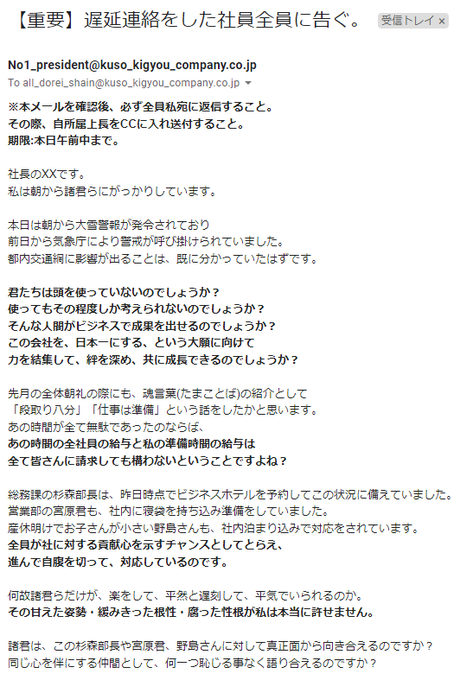 【重要】遅延連絡をした社員全員に告ぐ。 受信トレイ ×

No1_president@kuso_kigyou_company.co.jp
To all_dorei_shain@kuso_kigyou_company.co.jp

※本メールを確認後、必ず全員私宛に返信すること。
その際、自所属上長をCCに入れ送付すること。
期限:本日午前中まで。

社長のXXです。
私は朝から諸君らにがっかりしています。

本日は朝から大雪警報が発令されており
前日から気象庁により警戒が呼び掛けられていました。
都内交通網に影響が出ることは、既に分かっていたはずです。

君たちは頭を使っていないのでしょうか？
使ってもその程度しか考えられないのでしょうか？
そんな人間がビジネスで成果を出せるのでしょうか？
この会社を、日本一にする、という大願に向けて
力を結集して、絆を深め、共に成長できるのでしょうか？

先月の全体朝礼の際にも、魂言葉(たまことば)の紹介として
「段取り八分」「仕事は準備」という話をしたかと思います。
あの時間が全て無駄であったのならば、
あの時間の全社員の給与と私の準備時間の給与は
全て皆さんに請求しても構わないということですよね？

総務課の杉森部長は、昨日時点でビジネスホテルを予約してこの状況に備えていました。
営業部の宮原君も、社内に寝袋を持ち込み準備をしていました。
産休明けでお子さんが小さい野島さんも、社内泊まり込みで対応をされています。
全員が社に対する貢献心を示すチャンスとしてとらえ、
進んで自腹を切って、対応しているのです。

何故諸君らだけが、楽をして、平然と遅刻して、平気でいられるのか。
その甘えた姿勢・緩みきった根性・腐った性根が私は本当に許せません。

諸君は、この杉森部長や宮原君、野島さんに対して真正面から向き合えるのですか？
同じ心を伴にする仲間として、何一つ恥じる事なく語り合えるのですか？